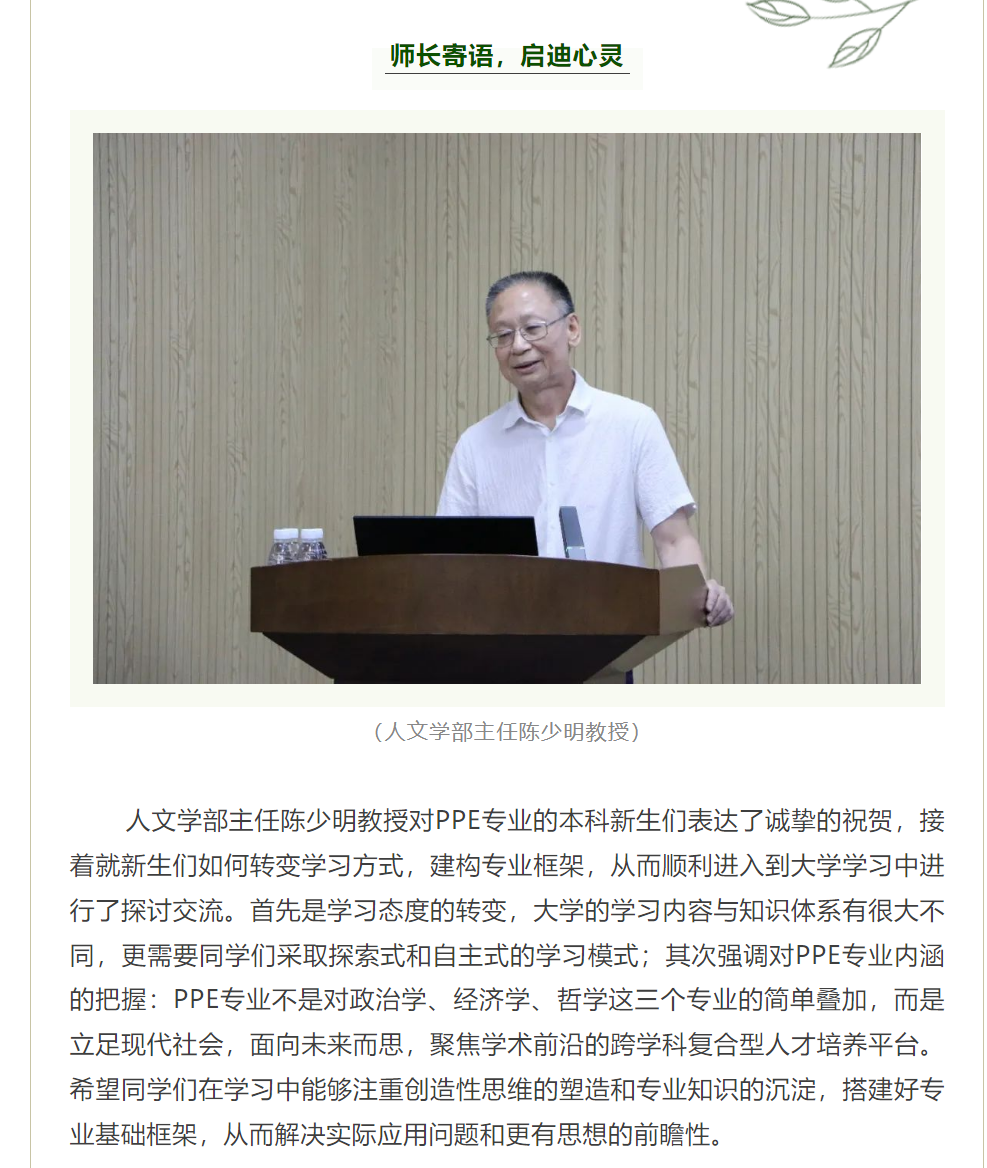 师长寄语，启迪心灵

（人文学部主任陈少明教授）

人文学部主任陈少明教授对PPE专业的本科新生们表达了诚挚的祝贺，接着就新生们如何转变学习方式，建构专业框架，从而顺利进入到大学学习中进行了探讨交流。首先是学习态度的转变，大学的学习内容与知识体系有很大不同，更需要同学们采取探索式和自主式的学习模式；其次强调对PPE专业内涵的把握：PPE专业不是对政治学、经济学、哲学这三个专业的简单叠加，而是立足现代社会，面向未来而思，聚焦学术前沿的跨学科复合型人才培养平台。希望同学们在学习中能够注重创造性思维的塑造和专业知识的沉淀，搭建好专业基础框架，从而解决实际应用问题和更有思想的前瞻性。